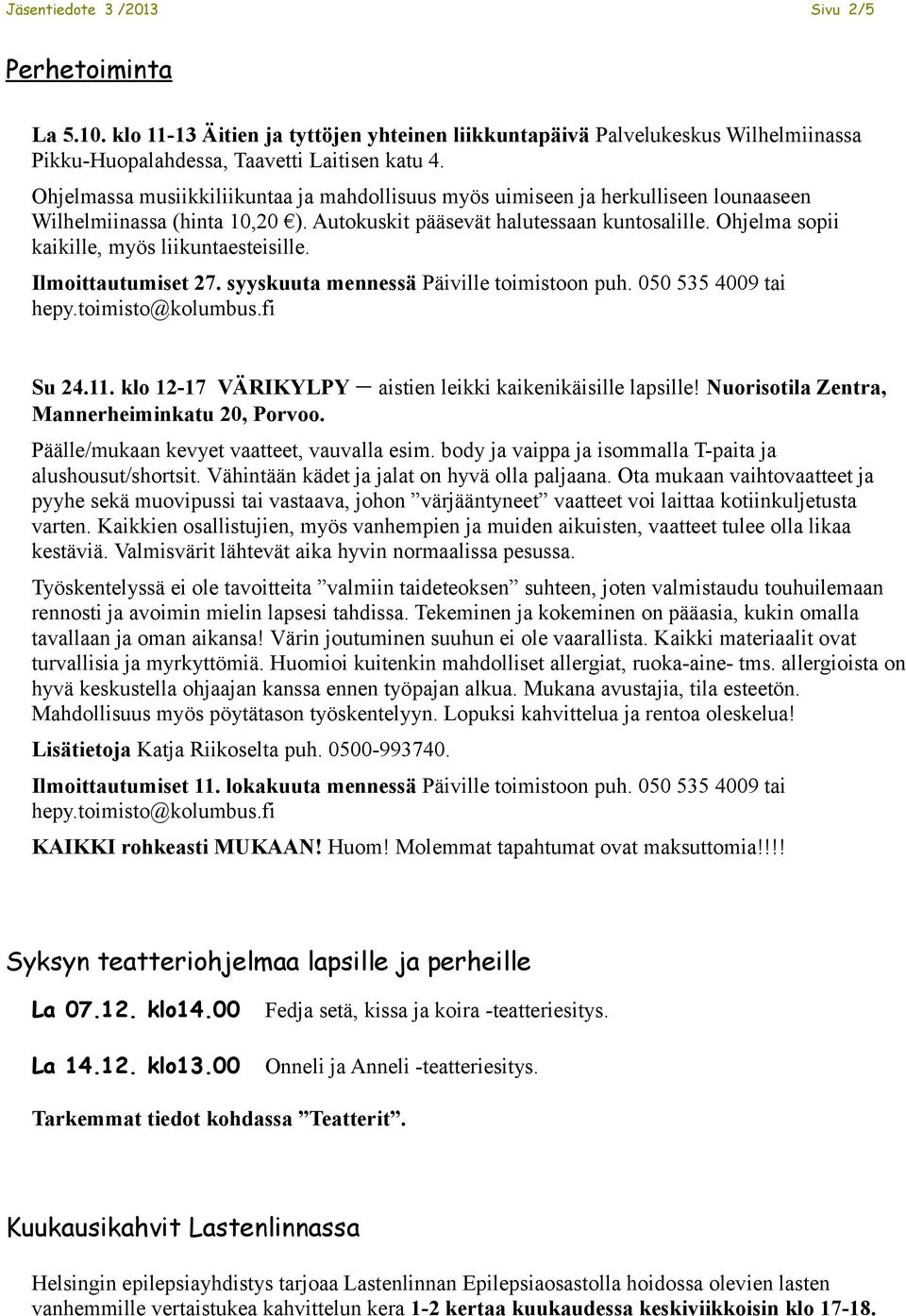 Jäsentiedote 3 /2013 Sivu 2/5

Perhetoiminta

La 5.10. klo 11-13 Äitien ja tyttöjen yhteinen liikkuntapäivä Palvelukeskus Wilhelmiinassa Pikku-Huopalahdessa, Taavetti Laitisen katu 4.
Ohjelmassa musiikkiliikuntaa ja mahdollisuus myös uimiseen ja herkulliseen lounaaseen Wilhelmiinassa (hinta 10,20 €). Autokuskit pääsevät halutessaan kuntosalille. Ohjelma sopii kaikille, myös liikuntaesteisille.
Ilmoittautumiset 27. syyskuuta mennessä Päiville toimistoon puh. 050 535 4009 tai hepy.toimisto@kolumbus.fi

Su 24.11. klo 12-17 VÄRIKYLPY – aistien leikki kaikenikäisille lapsille! Nuorisotila Zentra, Mannerheiminkatu 20, Porvoo.
Päälle/mukaan kevyet vaatteet, vauvalla esim. body ja vaippa ja isommalla T-paita ja alushousut/shortsit. Vähintään kädet ja jalat on hyvä olla paljaana. Ota mukaan vaihtovaatteet ja pyyhe sekä muovipussi tai vastaava, johon ”värjääntyneet” vaatteet voi laittaa kotiinkuljetusta varten. Kaikkien osallistujien, myös vanhempien ja muiden aikuisten, vaatteet tulee olla likaa kestäviä. Valmisvärit lähtevät aika hyvin normaalissa pesussa.

Työskentelyssä ei ole tavoitteita ”valmiin taideteoksen” suhteen, joten valmistaudu touhuilemaan rennosti ja avoimin mielin lapsesi tahdissa. Tekeminen ja kokeminen on pääasia, kukin omalla tavallaan ja oman aikansa! Värin joutuminen suuhun ei ole vaarallista. Kaikki materiaalit ovat turvallisia ja myrkyttömiä. Huomioi kuitenkin mahdolliset allergiat, ruoka-aine- tms. allergioista on hyvä keskustella ohjaajan kanssa ennen työpajan alkua. Mukana avustajia, tila esteetön. Mahdollisuus myös pöytätason työskentelyyn. Lopuksi kahvittelua ja rentoa oleskelua!

Lisätietoja Katja Riikoselta puh. 0500-993740.

Ilmoittautumiset 11. lokakuuta mennessä Päiville toimistoon puh. 050 535 4009 tai hepy.toimisto@kolumbus.fi

KAIKKI rohkeasti MUKAAN! Huom! Molemmat tapahtumat ovat maksuttomia!!!!

Syksyn teatteriohjelmaa lapsille ja perheille

La 07.12. klo14.00 Fedja setä, kissa ja koira -teatteriesitys.

La 14.12. klo13.00 Onneli ja Anneli -teatteriesitys.

Tarkemmat tiedot kohdassa ”Teatterit”.

Kuukausikahvit Lastenlinnassa

Helsingin epilepsiayhdistys tarjoaa Lastenlinnan Epilepsiaosastolla hoidossa olevien lasten vanhemmille vertaistukea kahvittelun kera 1-2 kertaa kuukaudessa keskiviikkoisin klo 17-18.